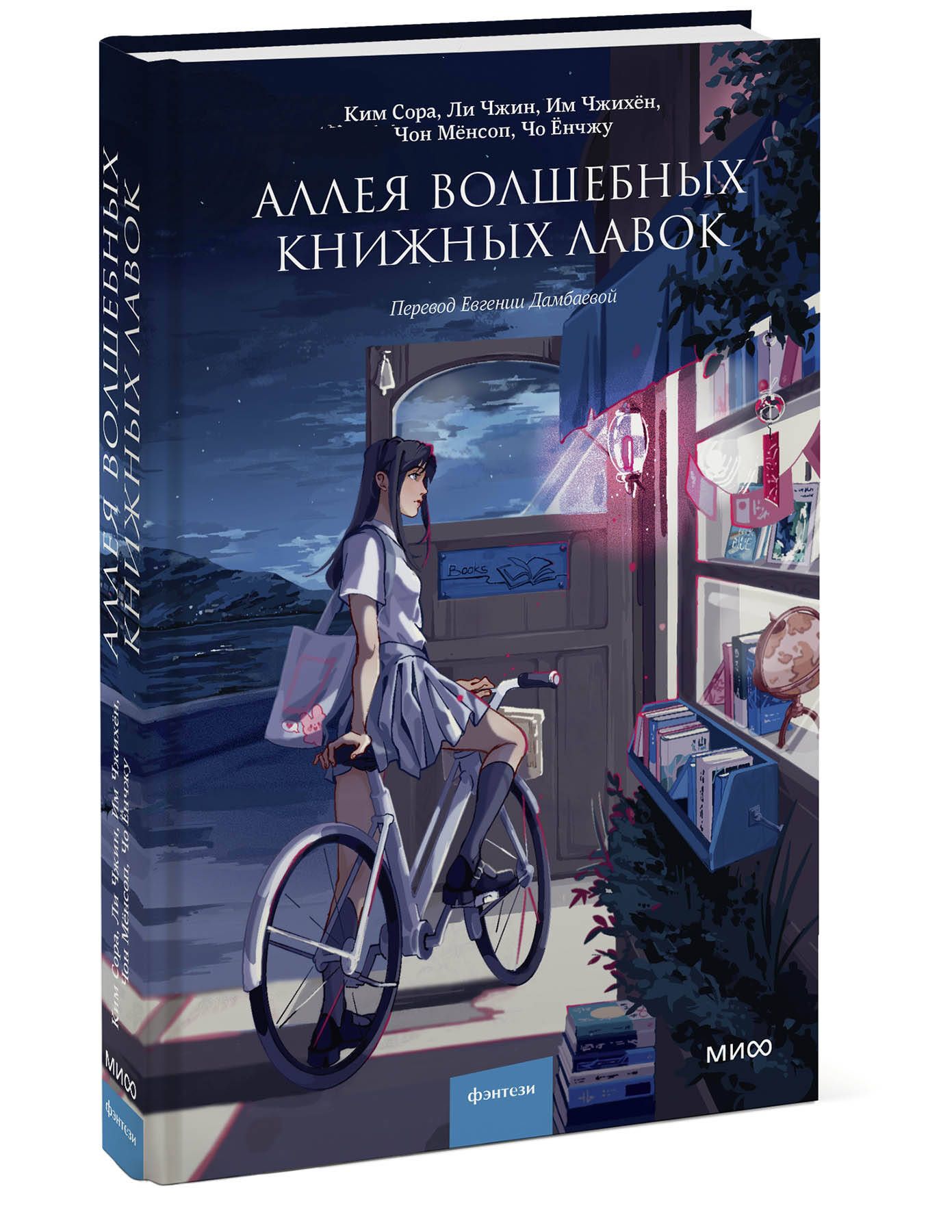 Ким Сора, Ли Чжин, Им Чжихён, Чон Мёнсоп, Чо Ёнчжу

АЛЛЕЯ ВОЛШЕБНЫХ КНИЖНЫХ ЛАВОК

Перевод Евгении Дамбаевой

Books

МИФ

фэнтези

АЛЛЕЯ ВОЛШЕБНЫХ КНИЖНЫХ ЛАВОК

Ким Сора, Ли Чжин, Им Чжихён, Чон Мёнсоп, Чо Ёнчжу

МИФ

фэнтези